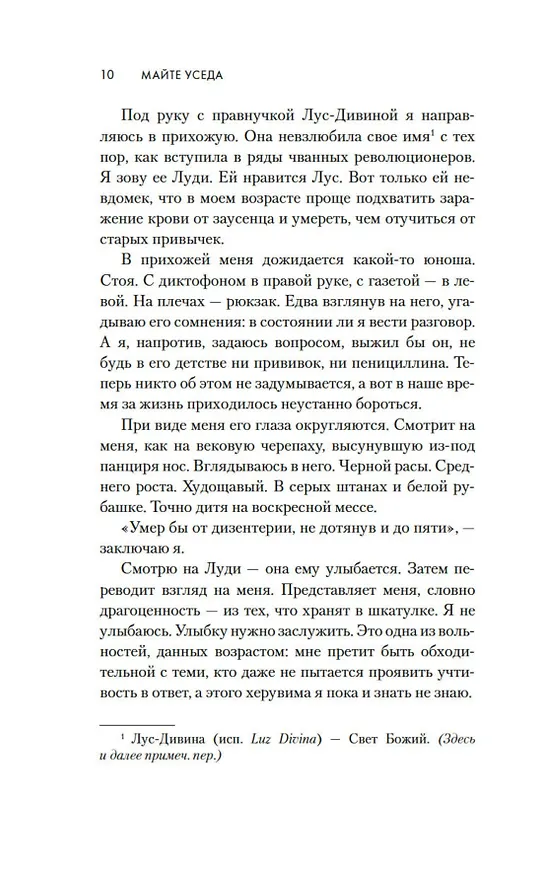 10 МАЙТЕ УСЕДА

Под руку с правнучкой Лус-Дивиной я направляюсь в прихожую. Она невзлюбила свое имя$^1$ с тех пор, как вступила в ряды чванных революционеров. Я зову ее Луди. Ей нравится Лус. Вот только ей невдомек, что в моем возрасте проще подхватить заражение крови от заусенца и умереть, чем отучиться от старых привычек.

В прихожей меня дожидается какой-то юноша. Стоя. С диктофоном в правой руке, с газетой — в левой. На плечах — рюкзак. Едва взглянув на него, угадываю его сомнения: в состоянии ли я вести разговор. А я, напротив, задаюсь вопросом, выжил бы он, не будь в его детстве ни прививок, ни пенициллина. Теперь никто об этом не задумывается, а вот в наше время за жизнь приходилось неустанно бороться.

При виде меня его глаза округляются. Смотрит на меня, как на вековую черепаху, высунувшую из-под панциря нос. Вглядываюсь в него. Черной расы. Среднего роста. Худощавый. В серых штанах и белой рубашке. Точно дитя на воскресной мессе.

«Умер бы от дизентерии, не дотянув и до пяти», — заключаю я.

Смотрю на Луди — она ему улыбается. Затем переводит взгляд на меня. Представляет меня, словно драгоценность — из тех, что хранят в шкатулке. Я не улыбаюсь. Улыбку нужно заслужить. Это одна из вольностей, данных возрастом: мне претит быть обходительной с теми, кто даже не пытается проявить учтивость в ответ, а этого херувима я пока и знать не знаю.

$^1$ Лус-Дивина (исп. Luz Divina) — Свет Божий. (Здесь и далее примеч. пер.)